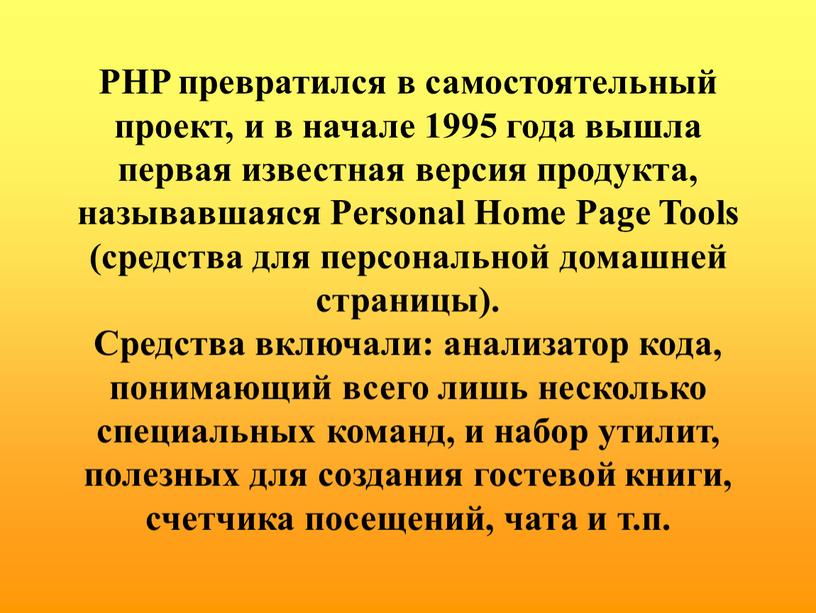 PHP превратился в самостоятельный проект, и в начале 1995 года вышла первая известная версия продукта, называвшаяся Personal Home Page Tools (средства для персональной домашней страницы).
Средства включали: анализатор кода, понимающий всего лишь несколько специальных команд, и набор утилит, полезных для создания гостевой книги, счетчика посещений, чата и т.п.